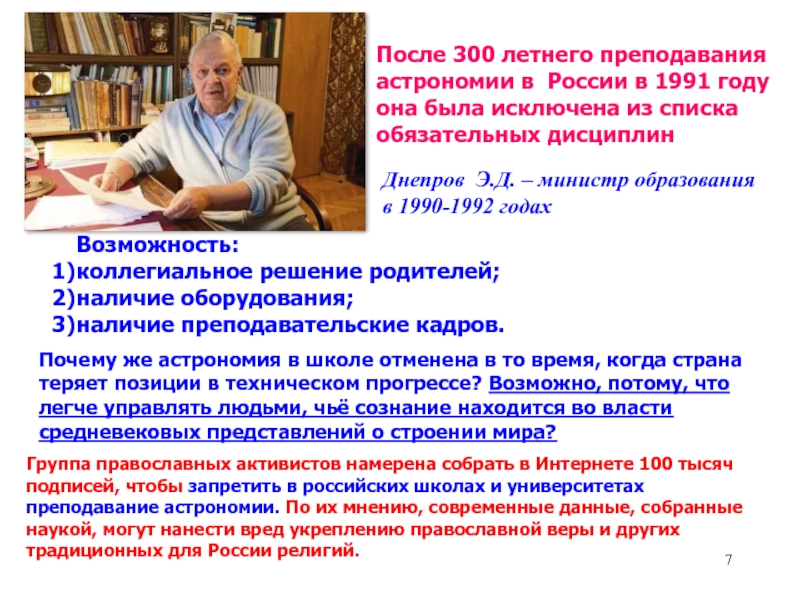 После 300 летнего преподавания астрономии в России в 1991 году она была исключена из списка обязательных дисциплин

Днепров Э.Д. – министр образования в 1990-1992 годах

Возможность:
1)коллегиальное решение родителей;
2)наличие оборудования;
3)наличие преподавательские кадров.

Почему же астрономия в школе отменена в то время, когда страна теряет позиции в техническом прогрессе? Возможно, потому, что легче управлять людьми, чьё сознание находится во власти средневековых представлений о строении мира?

Группа православных активистов намерена собрать в Интернете 100 тысяч подписей, чтобы запретить в российских школах и университетах преподавание астрономии. По их мнению, современные данные, собранные наукой, могут нанести вред укреплению православной веры и других традиционных для России религий.

7